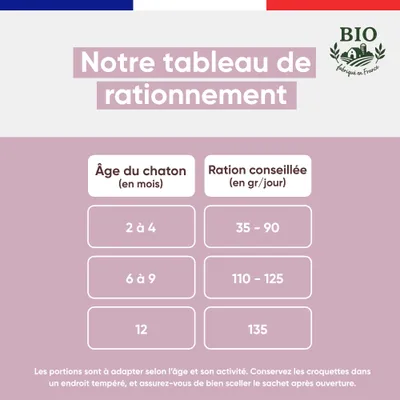 BIO
fabriqué en France

Notre tableau de rationnement

| Âge du chaton (en mois) | Ration conseillée (en gr/jour) |
|---|---|
| 2 à 4 | 35 - 90 |
| 6 à 9 | 110 - 125 |
| 12 | 135 |

Les portions sont à adapter selon l'âge et son activité. Conservez les croquettes dans un endroit tempéré, et assurez-vous de bien sceller le sachet après ouverture.